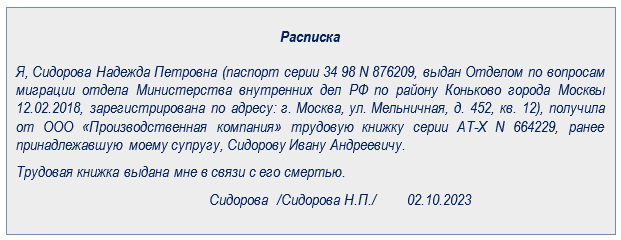 Расписка

Я, Сидорова Надежда Петровна (паспорт серии 34 98 N 876209, выдан Отделом по вопросам миграции отдела Министерства внутренних дел РФ по району Коньково города Москвы 12.02.2018, зарегистрирована по адресу: г. Москва, ул. Мельничная, д. 452, кв. 12), получила от ООО «Производственная компания» трудовую книжку серии АТ-Х N 664229, ранее принадлежавшую моему супругу, Сидорову Ивану Андреевичу.

Трудовая книжка выдана мне в связи с его смертью.

Сидорова /Сидорова Н.П./ 02.10.2023